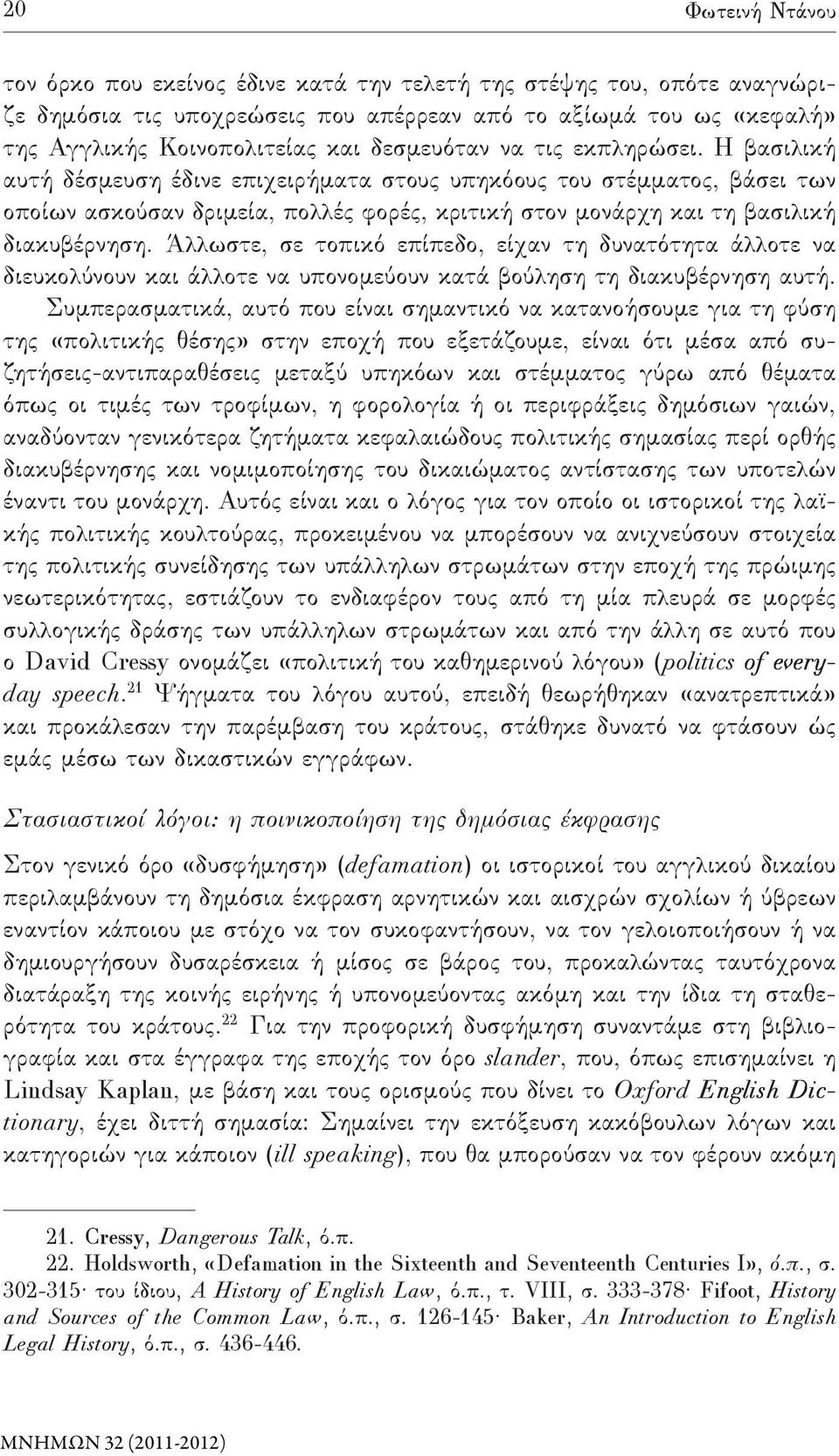 20 Φωτεινή Ντάνου

τον όρκο που εκείνος έδινε κατά την τελετή της στέψης του, οπότε αναγνώριζε δημόσια τις υποχρεώσεις που απέρρεαν από το αξίωμά του ως «κεφαλή» της Αγγλικής Κοινοπολιτείας και δεσμευόταν να τις εκπληρώσει. Η βασιλική αυτή δέσμευση έδινε επιχειρήματα στους υπηκόους του στέμματος, βάσει των οποίων ασκούσαν δριμεία, πολλές φορές, κριτική στον μονάρχη και τη βασιλική διακυβέρνηση. Άλλωστε, σε τοπικό επίπεδο, είχαν τη δυνατότητα άλλοτε να διευκολύνουν και άλλοτε να υπονομεύουν κατά βούληση τη διακυβέρνηση αυτή. Συμπερασματικά, αυτό που είναι σημαντικό να κατανοήσουμε για τη φύση της «πολιτικής θέσης» στην εποχή που εξετάζουμε, είναι ότι μέσα από συζητήσεις-αντιπαραθέσεις μεταξύ υπηκόων και στέμματος γύρω από θέματα όπως οι τιμές των τροφίμων, η φορολογία ή οι περιφράξεις δημόσιων γαιών, αναδύονταν γενικότερα ζητήματα κεφαλαιώδους πολιτικής σημασίας περί ορθής διακυβέρνησης και νομιμοποίησης του δικαιώματος αντίστασης των υποτελών έναντι του μονάρχη. Αυτός είναι και ο λόγος για τον οποίο οι ιστορικοί της λαϊκής πολιτικής κουλτούρας, προκειμένου να μπορέσουν να ανιχνεύσουν στοιχεία της πολιτικής συνείδησης των υπάλληλων στρωμάτων στην εποχή της πρώιμης νεωτερικότητας, εστιάζουν το ενδιαφέρον τους από τη μία πλευρά σε μορφές συλλογικής δράσης των υπάλληλων στρωμάτων και από την άλλη σε αυτό που ο David Cressy ονομάζει «πολιτική του καθημερινού λόγου» (politics of everyday speech.$^{21}$ Ψήγματα του λόγου αυτού, επειδή θεωρήθηκαν «ανατρεπτικά» και προκάλεσαν την παρέμβαση του κράτους, στάθηκε δυνατό να φτάσουν ώς εμάς μέσω των δικαστικών εγγράφων.

Στασιαστικοί λόγοι: η ποινικοποίηση της δημόσιας έκφρασης

Στον γενικό όρο «δυσφήμηση» (defamation) οι ιστορικοί του αγγλικού δικαίου περιλαμβάνουν τη δημόσια έκφραση αρνητικών και αισχρών σχολίων ή ύβρεων εναντίον κάποιου με στόχο να τον συκοφαντήσουν, να τον γελοιοποιήσουν ή να δημιουργήσουν δυσαρέσκεια ή μίσος σε βάρος του, προκαλώντας ταυτόχρονα διατάραξη της κοινής ειρήνης ή υπονομεύοντας ακόμη και την ίδια τη σταθερότητα του κράτους.$^{22}$ Για την προφορική δυσφήμηση συναντάμε στη βιβλιογραφία και στα έγγραφα της εποχής τον όρο slander, που, όπως επισημαίνει η Lindsay Kaplan, με βάση και τους ορισμούς που δίνει το Oxford English Dictionary, έχει διττή σημασία: Σημαίνει την εκτόξευση κακόβουλων λόγων και κατηγοριών για κάποιον (ill speaking), που θα μπορούσαν να τον φέρουν ακόμη

21. Cressy, Dangerous Talk, ό.π.
22. Holdsworth, «Defamation in the Sixteenth and Seventeenth Centuries I», ό.π., σ. 302-315· του ίδιου, A History of English Law, ό.π., τ. VIII, σ. 333-378· Fifoot, History and Sources of the Common Law, ό.π., σ. 126-145· Baker, An Introduction to English Legal History, ό.π., σ. 436-446.

ΜΝΗΜΩΝ 32 (2011-2012)